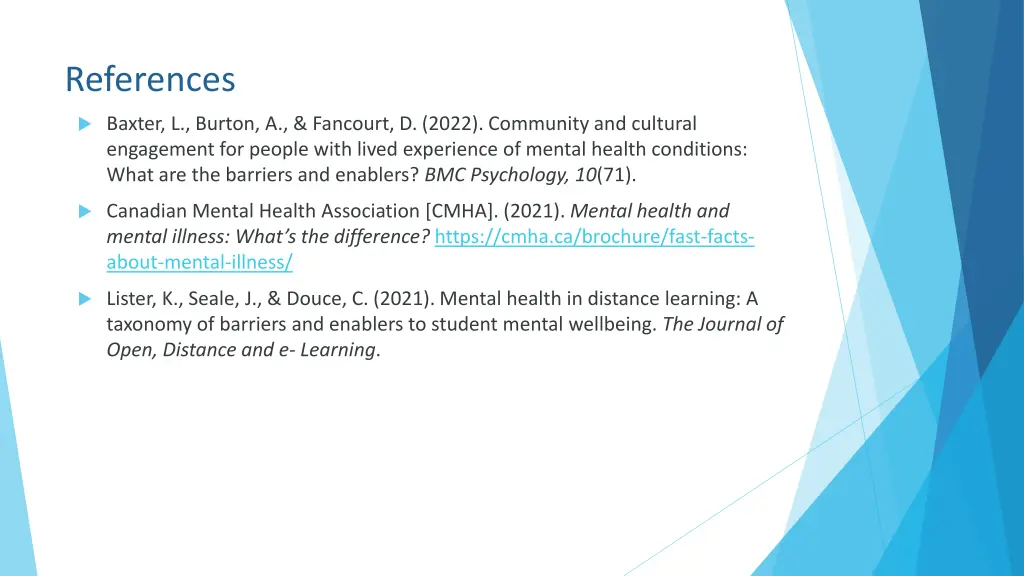 References

Baxter, L., Burton, A., & Fancourt, D. (2022). Community and cultural engagement for people with lived experience of mental health conditions: What are the barriers and enablers? BMC Psychology, 10(71).

Canadian Mental Health Association [CMHA]. (2021). Mental health and mental illness: What's the difference? https://cmha.ca/brochure/fast-facts-about-mental-illness/

Lister, K., Seale, J., & Douce, C. (2021). Mental health in distance learning: A taxonomy of barriers and enablers to student mental wellbeing. The Journal of Open, Distance and e- Learning.